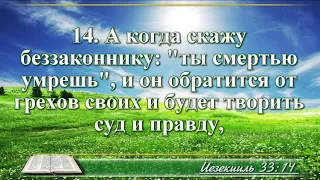 14. А когда скажу беззаконнику: "ты смертью умрешь", и он обратится от грехов своих и будет творить суд и правду,

Иезекииль 33:14